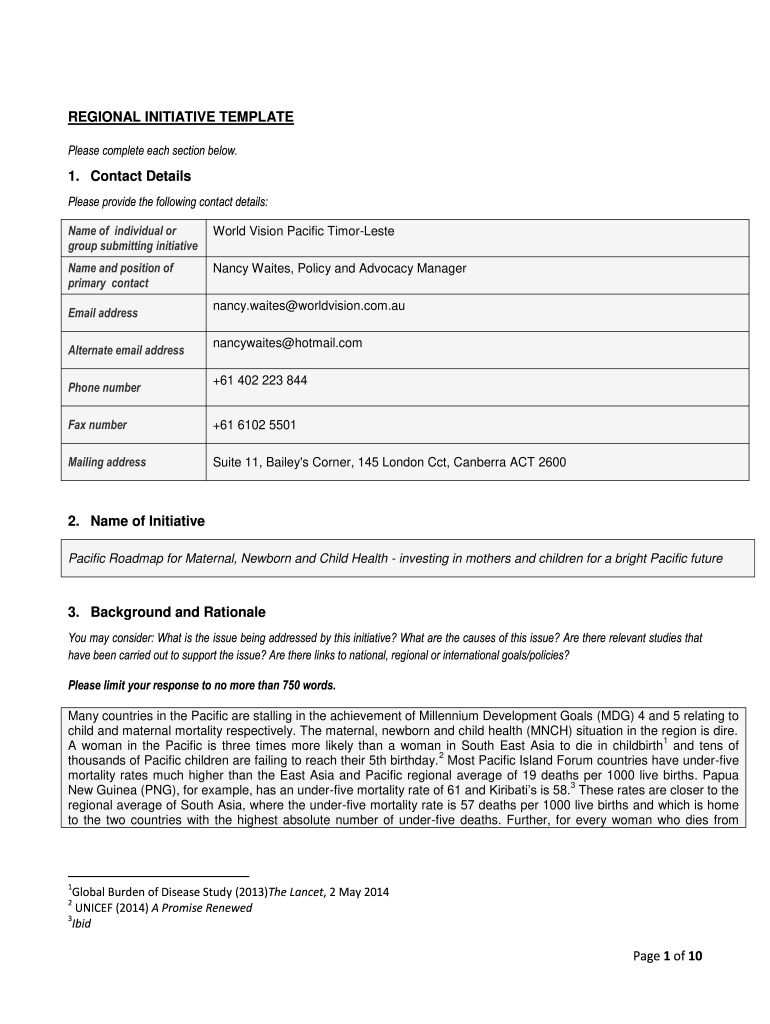 REGIONAL INITIATIVE TEMPLATE

Please complete each section below.

1. Contact Details

Please provide the following contact details:

| Name of individual or group submitting initiative | World Vision Pacific Timor-Leste |
|---|---|
| Name and position of primary contact | Nancy Waites, Policy and Advocacy Manager |
| Email address | nancy.waites@worldvision.com.au |
| Alternate email address | nancywaites@hotmail.com |
| Phone number | +61 402 223 844 |
| Fax number | +61 6102 5501 |
| Mailing address | Suite 11, Bailey's Corner, 145 London Cct, Canberra ACT 2600 |

2. Name of Initiative

Pacific Roadmap for Maternal, Newborn and Child Health - investing in mothers and children for a bright Pacific future

3. Background and Rationale

You may consider: What is the issue being addressed by this initiative? What are the causes of this issue? Are there relevant studies that have been carried out to support the issue? Are there links to national, regional or international goals/policies?

Please limit your response to no more than 750 words.

Many countries in the Pacific are stalling in the achievement of Millennium Development Goals (MDG) 4 and 5 relating to child and maternal mortality respectively. The maternal, newborn and child health (MNCH) situation in the region is dire. A woman in the Pacific is three times more likely than a woman in South East Asia to die in childbirth$^1$ and tens of thousands of Pacific children are failing to reach their 5th birthday.$^2$ Most Pacific Island Forum countries have under-five mortality rates much higher than the East Asia and Pacific regional average of 19 deaths per 1000 live births. Papua New Guinea (PNG), for example, has an under-five mortality rate of 61 and Kiribati's is 58.$^3$ These rates are closer to the regional average of South Asia, where the under-five mortality rate is 57 deaths per 1000 live births and which is home to the two countries with the highest absolute number of under-five deaths. Further, for every woman who dies from

$^1$Global Burden of Disease Study (2013)The Lancet, 2 May 2014
$^2$ UNICEF (2014) A Promise Renewed
$^3$Ibid

Page 1 of 10